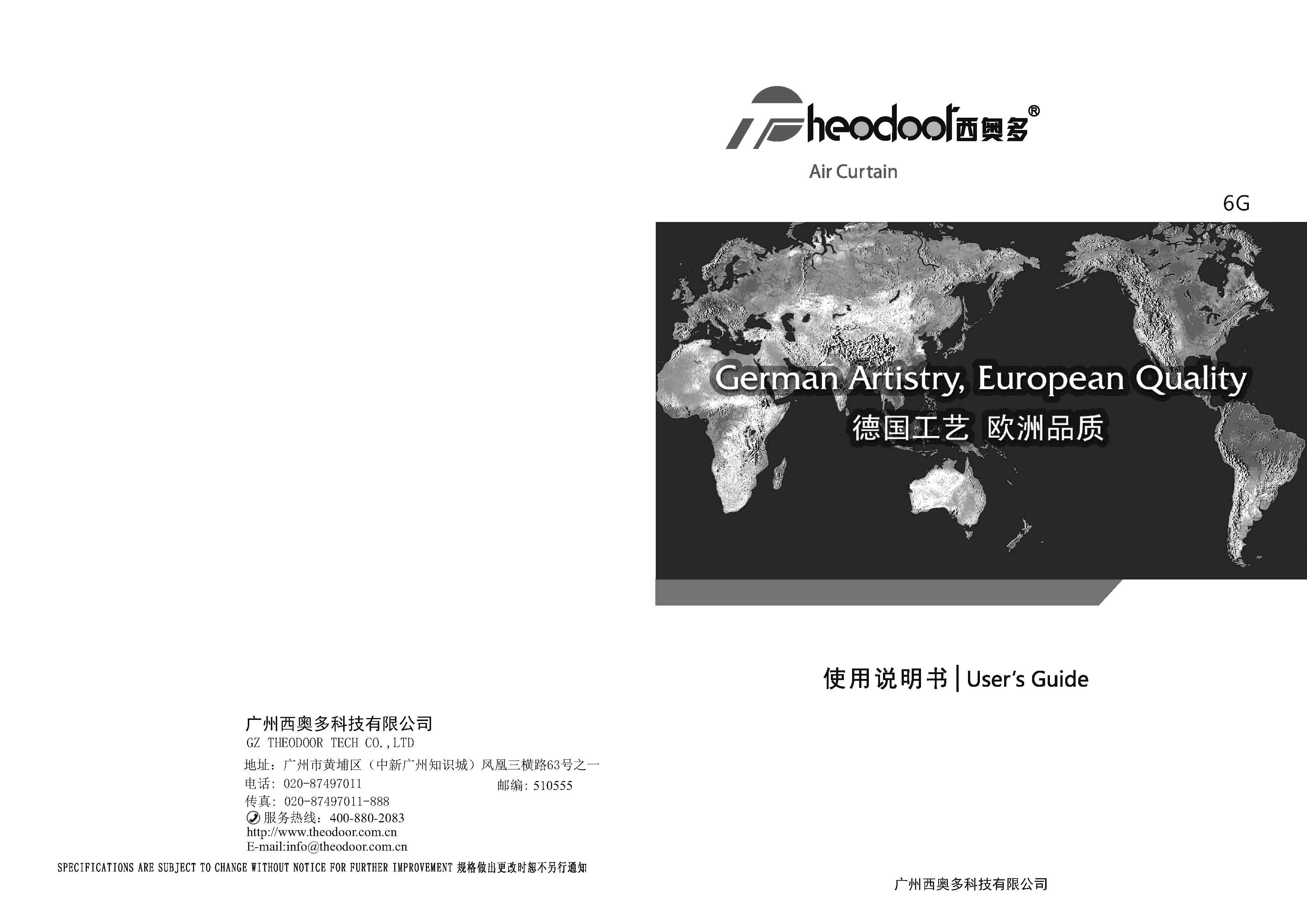 广州西奥多科技有限公司
GZ THEODOOR TECH CO.,LTD
地址：广州市黄埔区（中新广州知识城）凤凰三横路63号之一
电话：020-87497011 邮编：510555
传真：020-87497011-888
服务热线：400-880-2083
http://www.theodoor.com.cn
E-mail:info@theodoor.com.cn

SPECIFICATIONS ARE SUBJECT TO CHANGE WITHOUT NOTICE FOR FURTHER IMPROVEMENT 规格做出更改时恕不另行通知

Theodoor西奥多®
Air Curtain

6G

German Artistry, European Quality
德国工艺 欧洲品质

使用说明书 | User's Guide

广州西奥多科技有限公司